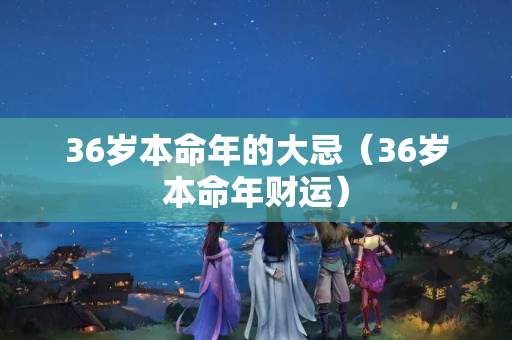 36岁本命年的大忌（36岁本命年财运）